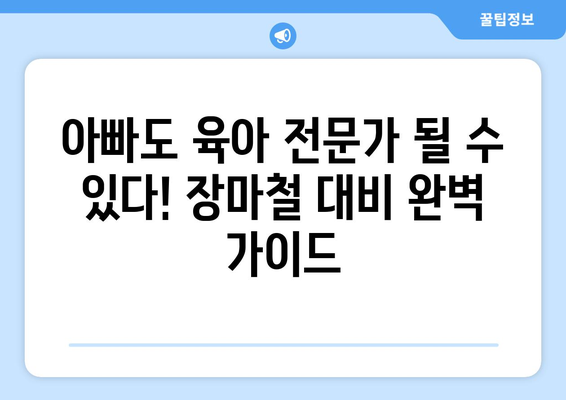 꿀팁정보

아빠도 육아 전문가 될 수 있다! 장마철 대비 완벽 가이드